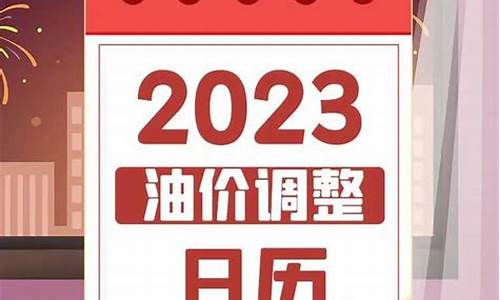 2023
油价调整
日历